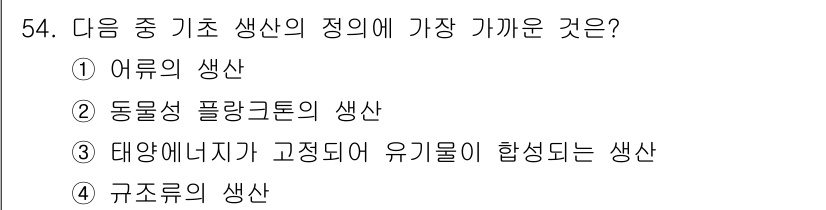 54. 다음 중 기초 생산의 정의에 가장 가까운 것은?
① 어류의 생산
② 동물성 플랑크톤의 생산
③ 태양에너지가 고정되어 유기물이 합성되는 생산
④ 규조류의 생산